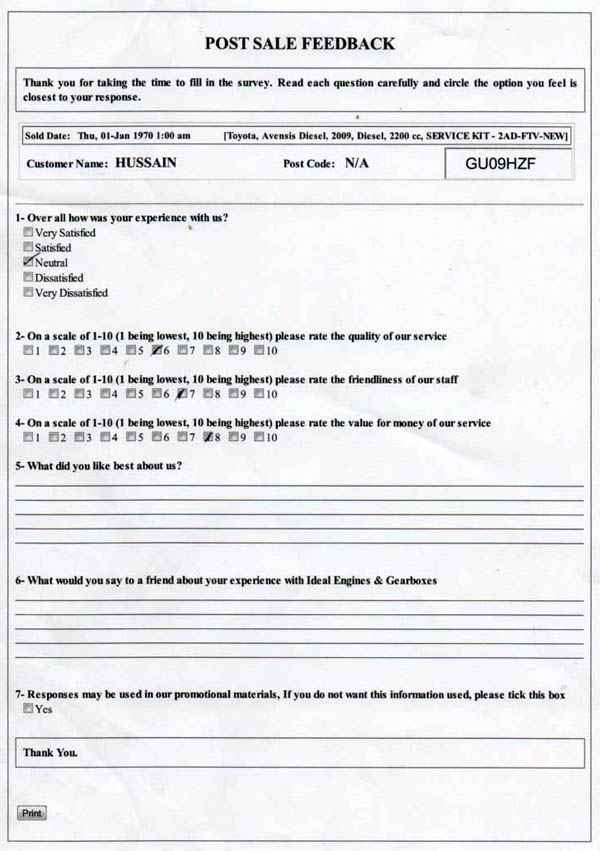 POST SALE FEEDBACK

Thank you for taking the time to fill in the survey. Read each question carefully and circle the option you feel is closest to your response.

Sold Date: Thu, 01-Jan 1970 1:00 am [Toyota, Avensis Diesel, 2009, Diesel, 2200 cc, SERVICE KIT - 2AD-FTV-NEW]

Customer Name: HUSSAIN Post Code: N/A GU09HZF

1- Over all how was your experience with us?
Very Satisfied
Satisfied
Neutral
Dissatisfied
Very Dissatisfied

2- On a scale of 1-10 (1 being lowest, 10 being highest) please rate the quality of our service
1 2 3 4 5 6 7 8 9 10

3- On a scale of 1-10 (1 being lowest, 10 being highest) please rate the friendliness of our staff
1 2 3 4 5 6 7 8 9 10

4- On a scale of 1-10 (1 being lowest, 10 being highest) please rate the value for money of our service
1 2 3 4 5 6 7 8 9 10

5- What did you like best about us?

6- What would you say to a friend about your experience with Ideal Engines & Gearboxes

7- Responses may be used in our promotional materials, If you do not want this information used, please tick this box
Yes

Thank You.

Print